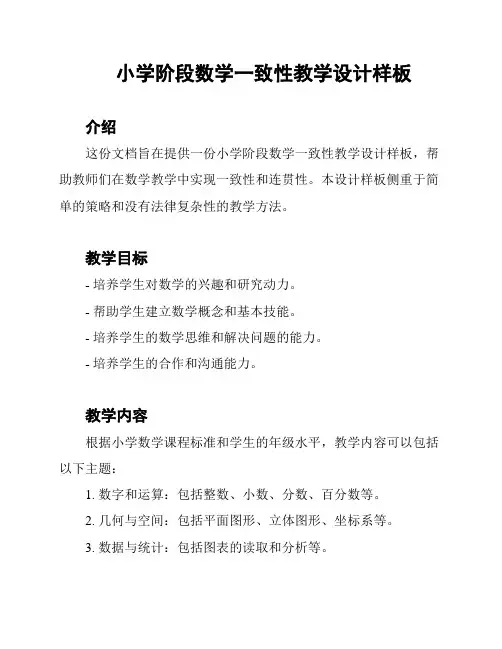 小学阶段数学一致性教学设计样板

介绍

这份文档旨在提供一份小学阶段数学一致性教学设计样板，帮助教师们在数学教学中实现一致性和连贯性。本设计样板侧重于简单的策略和没有法律复杂性的教学方法。

教学目标

- 培养学生对数学的兴趣和研究动力。
- 帮助学生建立数学概念和基本技能。
- 培养学生的数学思维和解决问题的能力。
- 培养学生的合作和沟通能力。

教学内容

根据小学数学课程标准和学生的年级水平，教学内容可以包括以下主题：

1. 数字和运算：包括整数、小数、分数、百分数等。
2. 几何与空间：包括平面图形、立体图形、坐标系等。
3. 数据与统计：包括图表的读取和分析等。